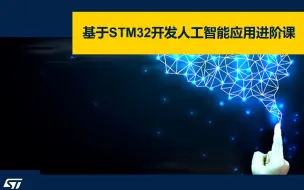 基于STM32开发人工智能应用进阶课

ST